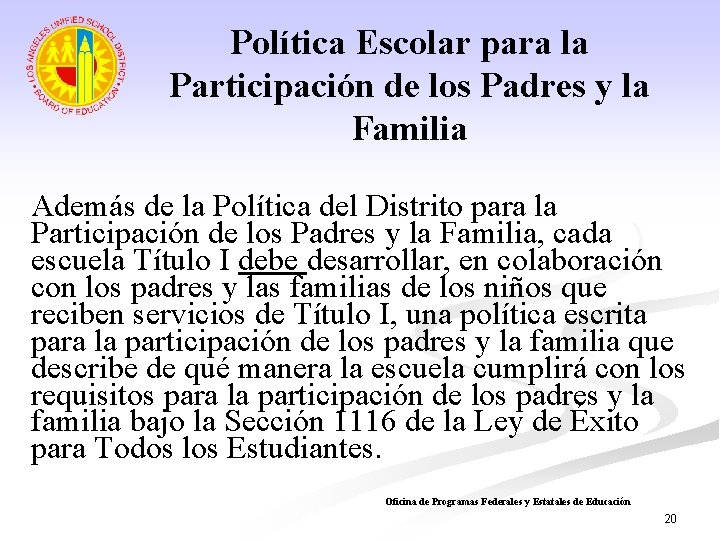 LOS ANGELES UNIFIED SCHOOL DISTRICT BOARD OF EDUCATION

Política Escolar para la Participación de los Padres y la Familia

Además de la Política del Distrito para la Participación de los Padres y la Familia, cada escuela Título I debe desarrollar, en colaboración con los padres y las familias de los niños que reciben servicios de Título I, una política escrita para la participación de los padres y la familia que describe de qué manera la escuela cumplirá con los requisitos para la participación de los padres y la familia bajo la Sección 1116 de la Ley de Éxito para Todos los Estudiantes.

Oficina de Programas Federales y Estatales de Educación

20